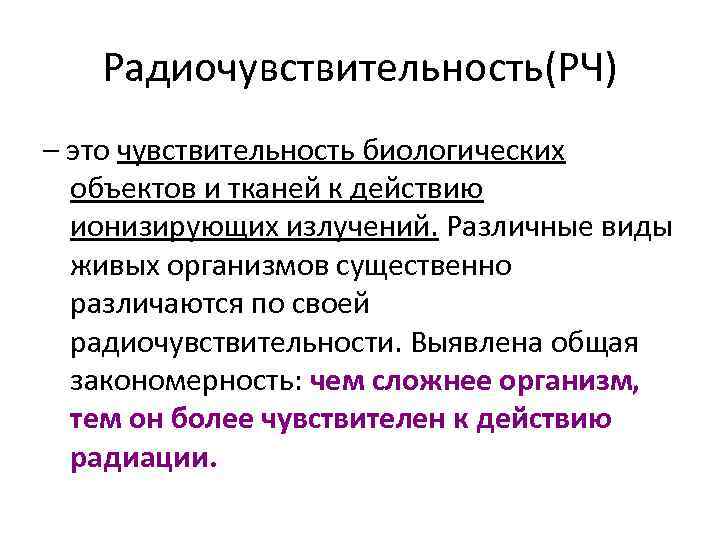 Радиочувствительность(РЧ)

– это чувствительность биологических объектов и тканей к действию ионизирующих излучений. Различные виды живых организмов существенно различаются по своей радиочувствительности. Выявлена общая закономерность: чем сложнее организм, тем он более чувствителен к действию радиации.